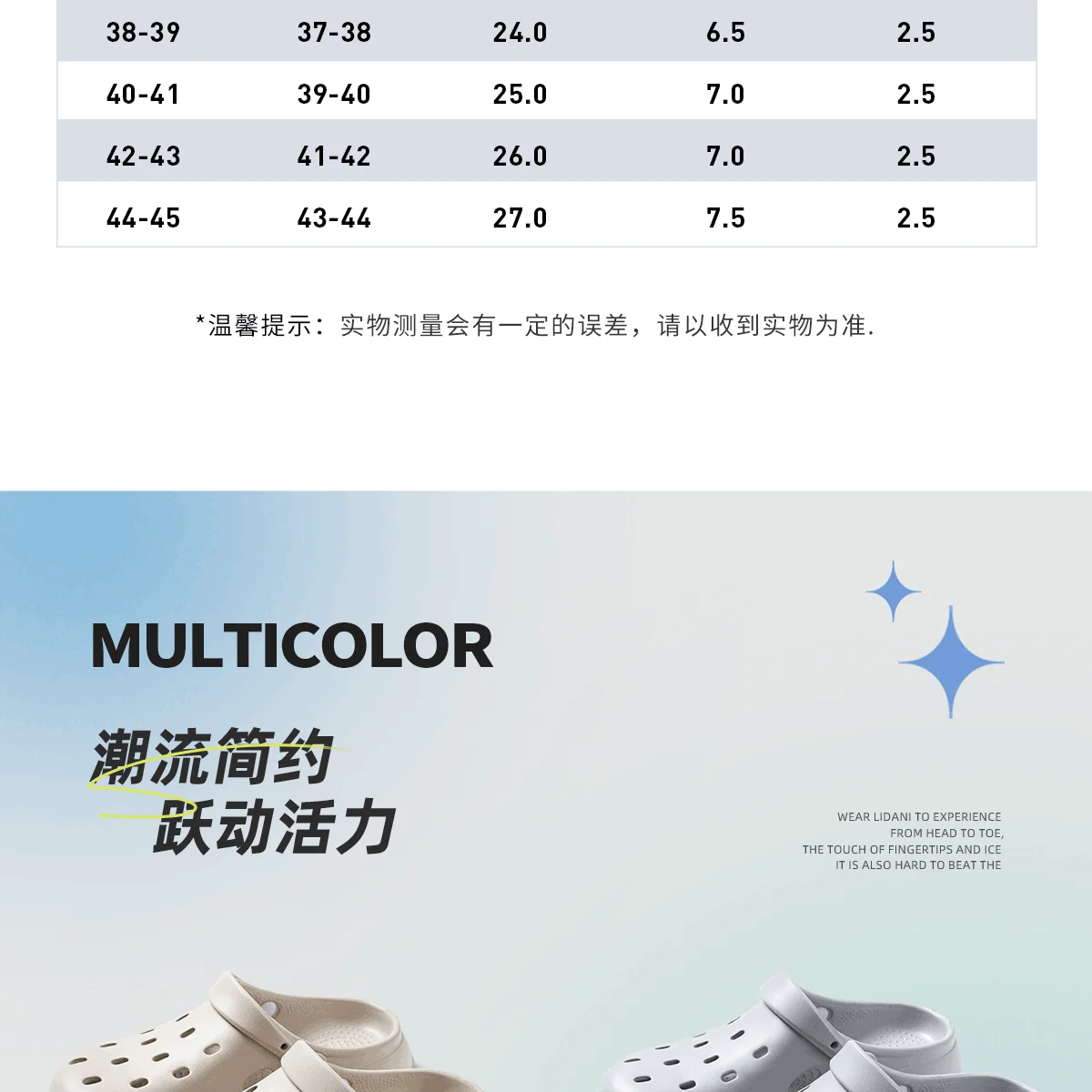 | 38-39 | 37-38 | 24.0 | 6.5 | 2.5 |
|---|---|---|---|---|
| 40-41 | 39-40 | 25.0 | 7.0 | 2.5 |
| 42-43 | 41-42 | 26.0 | 7.0 | 2.5 |
| 44-45 | 43-44 | 27.0 | 7.5 | 2.5 |

*温馨提示：实物测量会有一定的误差，请以收到实物为准.

MULTICOLOR

潮流简约
跃动活力

WEAR LIDANI TO EXPERIENCE
FROM HEAD TO TOE,
THE TOUCH OF FINGERTIPS AND ICE
IT IS ALSO HARD TO BEAT THE